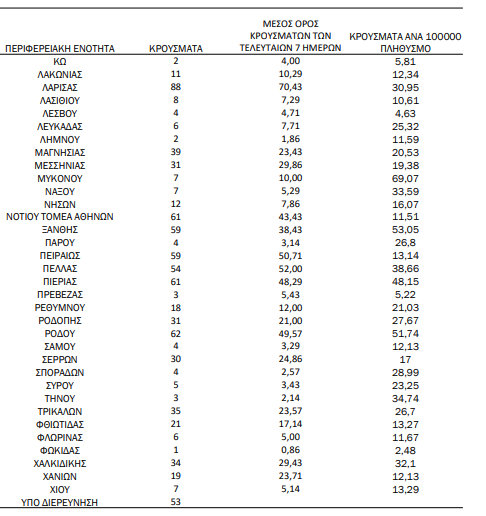 | ΠΕΡΙΦΕΡΕΙΑΚΗ ΕΝΟΤΗΤΑ | ΚΡΟΥΣΜΑΤΑ | ΜΕΣΟΣ ΟΡΟΣ ΚΡΟΥΣΜΑΤΩΝ ΤΩΝ ΤΕΛΕΥΤΑΙΩΝ 7 ΗΜΕΡΩΝ | ΚΡΟΥΣΜΑΤΑ ΑΝΑ 100000 ΠΛΗΘΥΣΜΟ |
|---|---|---|---|
| ΚΩ | 2 | 4,00 | 5,81 |
| ΛΑΚΩΝΙΑΣ | 11 | 10,29 | 12,34 |
| ΛΑΡΙΣΑΣ | 88 | 70,43 | 30,95 |
| ΛΑΣΙΘΙΟΥ | 8 | 7,29 | 10,61 |
| ΛΕΣΒΟΥ | 4 | 4,71 | 4,63 |
| ΛΕΥΚΑΔΑΣ | 6 | 7,71 | 25,32 |
| ΛΗΜΝΟΥ | 2 | 1,86 | 11,59 |
| ΜΑΓΝΗΣΙΑΣ | 39 | 23,43 | 20,53 |
| ΜΕΣΣΗΝΙΑΣ | 31 | 29,86 | 19,38 |
| ΜΥΚΟΝΟΥ | 7 | 10,00 | 69,07 |
| ΝΑΞΟΥ | 7 | 5,29 | 33,59 |
| ΝΗΣΩΝ | 12 | 7,86 | 16,07 |
| ΝΟΤΙΟΥ ΤΟΜΕΑ ΑΘΗΝΩΝ | 61 | 43,43 | 11,51 |
| ΞΑΝΘΗΣ | 59 | 38,43 | 53,05 |
| ΠΑΡΟΥ | 4 | 3,14 | 26,8 |
| ΠΕΙΡΑΙΩΣ | 59 | 50,71 | 13,14 |
| ΠΕΛΛΑΣ | 54 | 52,00 | 38,66 |
| ΠΙΕΡΙΑΣ | 61 | 48,29 | 48,15 |
| ΠΡΕΒΕΖΑΣ | 3 | 5,43 | 5,22 |
| ΡΕΘΥΜΝΟΥ | 18 | 12,00 | 21,03 |
| ΡΟΔΟΠΗΣ | 31 | 21,00 | 27,67 |
| ΡΟΔΟΥ | 62 | 49,57 | 51,74 |
| ΣΑΜΟΥ | 4 | 3,29 | 12,13 |
| ΣΕΡΡΩΝ | 30 | 24,86 | 17 |
| ΣΠΟΡΑΔΩΝ | 4 | 2,57 | 28,99 |
| ΣΥΡΟΥ | 5 | 3,43 | 23,25 |
| ΤΗΝΟΥ | 3 | 2,14 | 34,74 |
| ΤΡΙΚΑΛΩΝ | 35 | 23,57 | 26,7 |
| ΦΘΙΩΤΙΔΑΣ | 21 | 17,14 | 13,27 |
| ΦΛΩΡΙΝΑΣ | 6 | 5,00 | 11,67 |
| ΦΩΚΙΔΑΣ | 1 | 0,86 | 2,48 |
| ΧΑΛΚΙΔΙΚΗΣ | 34 | 29,43 | 32,1 |
| ΧΑΝΙΩΝ | 19 | 23,71 | 12,13 |
| ΧΙΟΥ | 7 | 5,14 | 13,29 |
| ΥΠΟ ΔΙΕΡΕΥΝΗΣΗ | 53 | | |